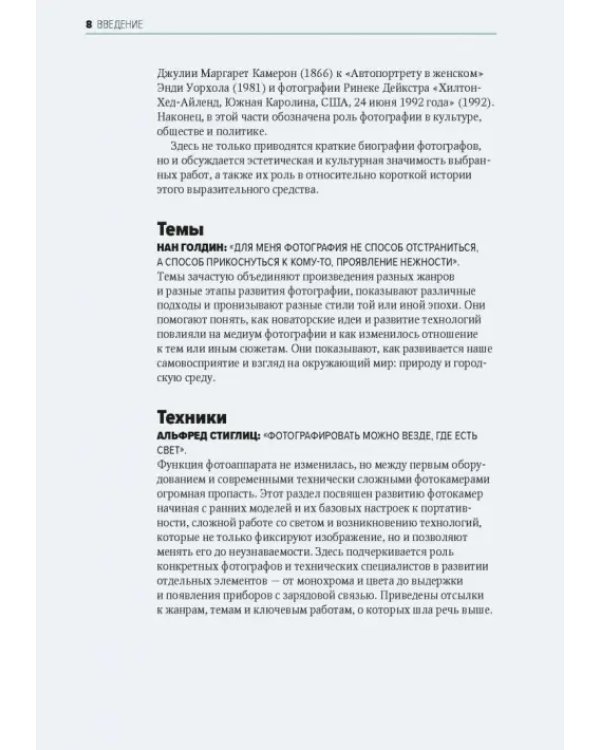 8 ВВЕДЕНИЕ

Джулии Маргарет Камерон (1866) к «Автопортрету в женском» Энди Уорхола (1981) и фотографии Ринеке Дейкстра «Хилтон-Хед-Айленд, Южная Каролина, США, 24 июня 1992 года» (1992). Наконец, в этой части обозначена роль фотографии в культуре, обществе и политике.

Здесь не только приводятся краткие биографии фотографов, но и обсуждается эстетическая и культурная значимость выбранных работ, а также их роль в относительно короткой истории этого выразительного средства.

Темы

НАН ГОЛДИН: «ДЛЯ МЕНЯ ФОТОГРАФИЯ НЕ СПОСОБ ОТСТРАНИТЬСЯ, А СПОСОБ ПРИКОСНУТЬСЯ К КОМУ-ТО, ПРОЯВЛЕНИЕ НЕЖНОСТИ».

Темы зачастую объединяют произведения разных жанров и разные этапы развития фотографии, показывают различные подходы и пронизывают разные стили той или иной эпохи. Они помогают понять, как новаторские идеи и развитие технологий повлияли на медиум фотографии и как изменилось отношение к тем или иным сюжетам. Они показывают, как развивается наше самовосприятие и взгляд на окружающий мир: природу и городскую среду.

Техники

АЛЬФРЕД СТИГЛИЦ: «ФОТОГРАФИРОВАТЬ МОЖНО ВЕЗДЕ, ГДЕ ЕСТЬ СВЕТ».

Функция фотоаппарата не изменилась, но между первым оборудованием и современными технически сложными фотокамерами огромная пропасть. Этот раздел посвящен развитию фотокамер начиная с ранних моделей и их базовых настроек к портативности, сложной работе со светом и возникновению технологий, которые не только фиксируют изображение, но и позволяют менять его до неузнаваемости. Здесь подчеркивается роль конкретных фотографов и технических специалистов в развитии отдельных элементов — от монохрома и цвета до выдержки и появления приборов с зарядовой связью. Приведены отсылки к жанрам, темам и ключевым работам, о которых шла речь выше.